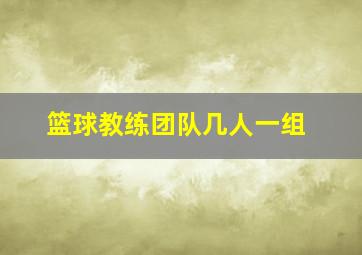 篮球教练团队几人一组